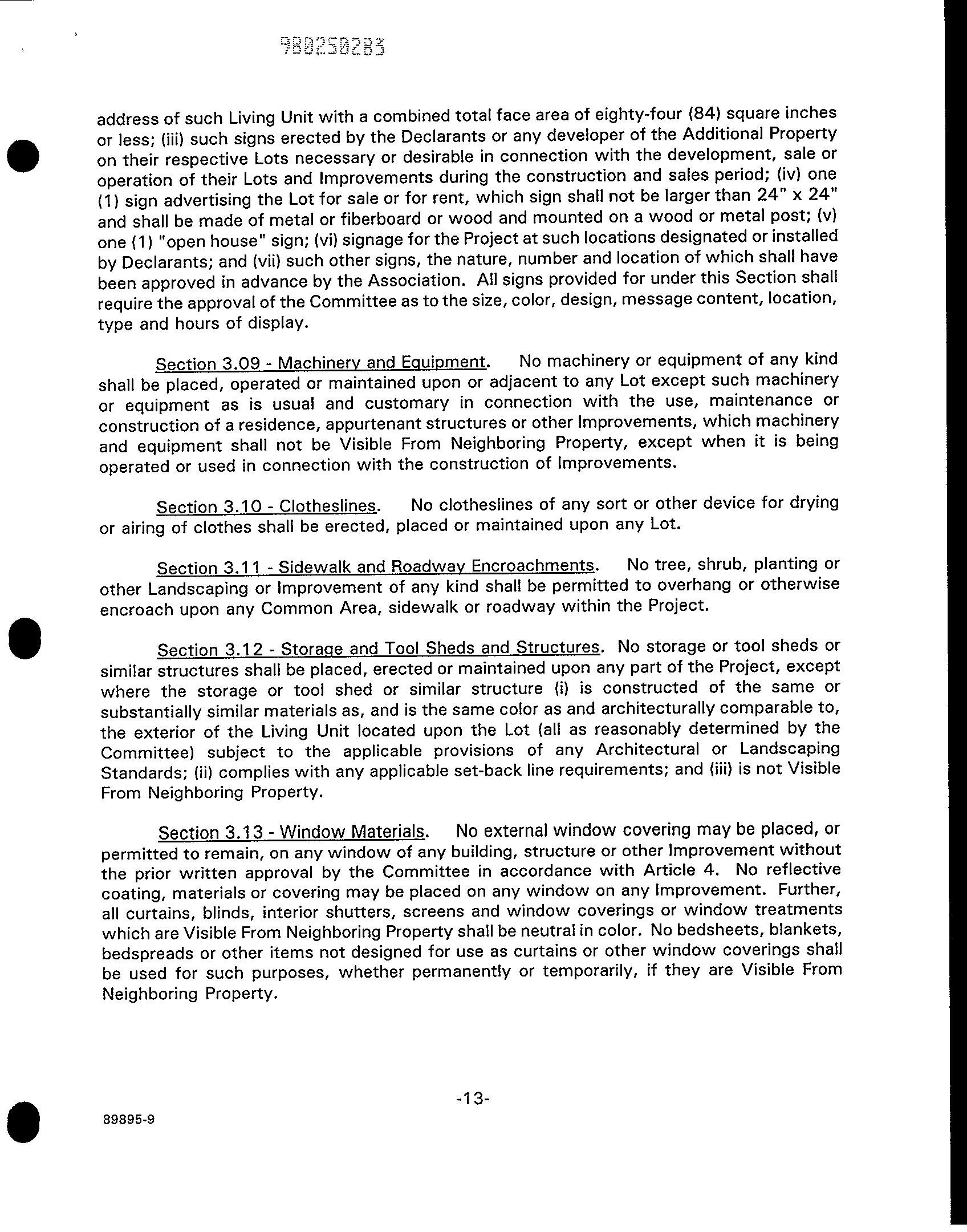 980250283

address of such Living Unit with a combined total face area of eighty-four (84) square inches or less; (iii) such signs erected by the Declarants or any developer of the Additional Property on their respective Lots necessary or desirable in connection with the development, sale or operation of their Lots and Improvements during the construction and sales period; (iv) one (1) sign advertising the Lot for sale or for rent, which sign shall not be larger than 24" x 24" and shall be made of metal or fiberboard or wood and mounted on a wood or metal post; (v) one (1) "open house" sign; (vi) signage for the Project at such locations designated or installed by Declarants; and (vii) such other signs, the nature, number and location of which shall have been approved in advance by the Association. All signs provided for under this Section shall require the approval of the Committee as to the size, color, design, message content, location, type and hours of display.

Section 3.09 - Machinery and Equipment. No machinery or equipment of any kind shall be placed, operated or maintained upon or adjacent to any Lot except such machinery or equipment as is usual and customary in connection with the use, maintenance or construction of a residence, appurtenant structures or other Improvements, which machinery and equipment shall not be Visible From Neighboring Property, except when it is being operated or used in connection with the construction of Improvements.

Section 3.10 - Clotheslines. No clotheslines of any sort or other device for drying or airing of clothes shall be erected, placed or maintained upon any Lot.

Section 3.11 - Sidewalk and Roadway Encroachments. No tree, shrub, planting or other Landscaping or Improvement of any kind shall be permitted to overhang or otherwise encroach upon any Common Area, sidewalk or roadway within the Project.

Section 3.12 - Storage and Tool Sheds and Structures. No storage or tool sheds or similar structures shall be placed, erected or maintained upon any part of the Project, except where the storage or tool shed or similar structure (i) is constructed of the same or substantially similar materials as, and is the same color as and architecturally comparable to, the exterior of the Living Unit located upon the Lot (all as reasonably determined by the Committee) subject to the applicable provisions of any Architectural or Landscaping Standards; (ii) complies with any applicable set-back line requirements; and (iii) is not Visible From Neighboring Property.

Section 3.13 - Window Materials. No external window covering may be placed, or permitted to remain, on any window of any building, structure or other Improvement without the prior written approval by the Committee in accordance with Article 4. No reflective coating, materials or covering may be placed on any window on any Improvement. Further, all curtains, blinds, interior shutters, screens and window coverings or window treatments which are Visible From Neighboring Property shall be neutral in color. No bedsheets, blankets, bedspreads or other items not designed for use as curtains or other window coverings shall be used for such purposes, whether permanently or temporarily, if they are Visible From Neighboring Property.

-13-

89895-9